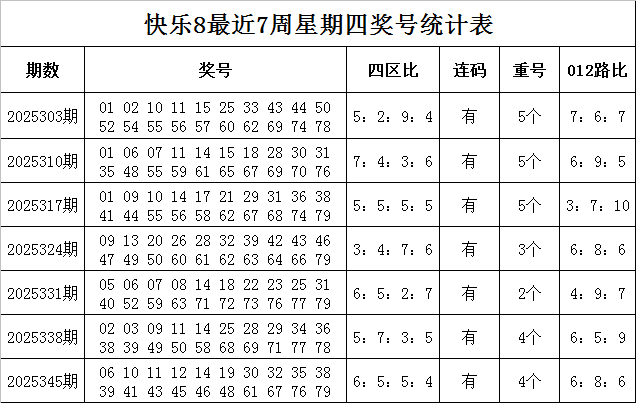 快乐8最近7周星期四奖号统计表

| 期数 | 奖号 | 四区比 | 连码 | 重号 | 012路比 |
|---|---|---|---|---|---|
| 2025303期 | 01 02 10 11 15 25 33 43 44 50 52 54 55 56 57 60 62 69 74 78 | 5:2:9:4 | 有 | 5个 | 7:6:7 |
| 2025310期 | 01 06 07 11 14 15 18 28 30 31 35 48 55 59 61 65 67 69 70 76 | 7:4:3:6 | 有 | 5个 | 6:9:5 |
| 2025317期 | 01 09 10 14 17 21 29 31 36 38 41 44 55 56 58 62 67 68 74 79 | 5:5:5:5 | 有 | 5个 | 3:7:10 |
| 2025324期 | 09 13 20 26 28 32 39 42 43 46 47 49 50 60 61 62 63 64 66 79 | 3:4:7:6 | 有 | 3个 | 6:8:6 |
| 2025331期 | 05 06 07 08 14 18 22 23 25 31 40 52 59 63 71 72 73 76 77 79 | 6:5:2:7 | 有 | 2个 | 4:9:7 |
| 2025338期 | 02 03 09 11 14 25 28 29 34 36 38 39 49 50 58 68 69 71 77 78 | 5:7:3:5 | 有 | 4个 | 6:5:9 |
| 2025345期 | 06 10 11 12 14 19 30 32 35 38 39 41 43 45 46 48 61 67 76 79 | 6:5:5:4 | 有 | 4个 | 6:8:6 |